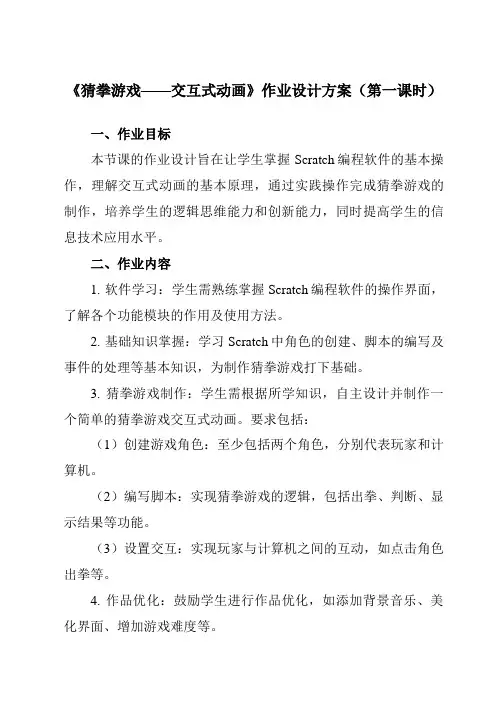 《猜拳游戏——交互式动画》作业设计方案（第一课时）

一、作业目标

本节课的作业设计旨在让学生掌握 Scratch 编程软件的基本操作，理解交互式动画的基本原理，通过实践操作完成猜拳游戏的制作，培养学生的逻辑思维能力和创新能力，同时提高学生的信息技术应用水平。

二、作业内容

1. 软件学习：学生需熟练掌握 Scratch 编程软件的操作界面，了解各个功能模块的作用及使用方法。

2. 基础知识掌握：学习 Scratch 中角色的创建、脚本的编写及事件的处理等基本知识，为制作猜拳游戏打下基础。

3. 猜拳游戏制作：学生需根据所学知识，自主设计并制作一个简单的猜拳游戏交互式动画。要求包括：

（1）创建游戏角色：至少包括两个角色，分别代表玩家和计算机。

（2）编写脚本：实现猜拳游戏的逻辑，包括出拳、判断、显示结果等功能。

（3）设置交互：实现玩家与计算机之间的互动，如点击角色出拳等。

4. 作品优化：鼓励学生进行作品优化，如添加背景音乐、美化界面、增加游戏难度等。